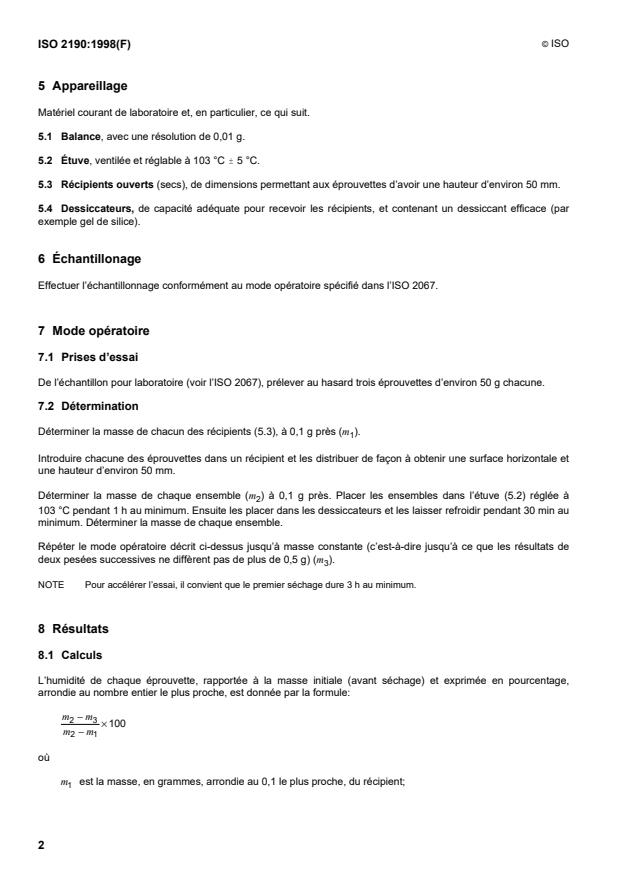 ISO 2190:1998(F)

© ISO

5 Appareillage

Matériel courant de laboratoire et, en particulier, ce qui suit.

5.1 Balance, avec une résolution de 0,01 g.

5.2 Étuve, ventilée et réglable à 103 °C ± 5 °C.

5.3 Récipients ouverts (secs), de dimensions permettant aux éprouvettes d'avoir une hauteur d'environ 50 mm.

5.4 Dessiccateurs, de capacité adéquate pour recevoir les récipients, et contenant un dessiccant efficace (par exemple gel de silice).

6 Échantillonage

Effectuer l'échantillonnage conformément au mode opératoire spécifié dans l'ISO 2067.

7 Mode opératoire

7.1 Prises d'essai

De l'échantillon pour laboratoire (voir l'ISO 2067), prélever au hasard trois éprouvettes d'environ 50 g chacune.

7.2 Détermination

Déterminer la masse de chacun des récipients (5.3), à 0,1 g près ($m_1$).

Introduire chacune des éprouvettes dans un récipient et les distribuer de façon à obtenir une surface horizontale et une hauteur d'environ 50 mm.

Déterminer la masse de chaque ensemble ($m_2$) à 0,1 g près. Placer les ensembles dans l'étuve (5.2) réglée à 103 °C pendant 1 h au minimum. Ensuite les placer dans les dessiccateurs et les laisser refroidir pendant 30 min au minimum. Déterminer la masse de chaque ensemble.

Répéter le mode opératoire décrit ci-dessus jusqu'à masse constante (c'est-à-dire jusqu'à ce que les résultats de deux pesées successives ne diffèrent pas de plus de 0,5 g) ($m_3$).

NOTE Pour accélérer l'essai, il convient que le premier séchage dure 3 h au minimum.

8 Résultats

8.1 Calculs

L'humidité de chaque éprouvette, rapportée à la masse initiale (avant séchage) et exprimée en pourcentage, arrondie au nombre entier le plus proche, est donnée par la formule:

$\frac{m_2 - m_3}{m_2 - m_1} \times 100$

où

$m_1$ est la masse, en grammes, arrondie au 0,1 le plus proche, du récipient;

2